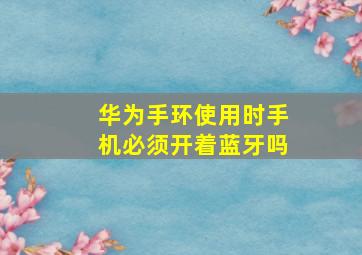 华为手环使用时手机必须开着蓝牙吗